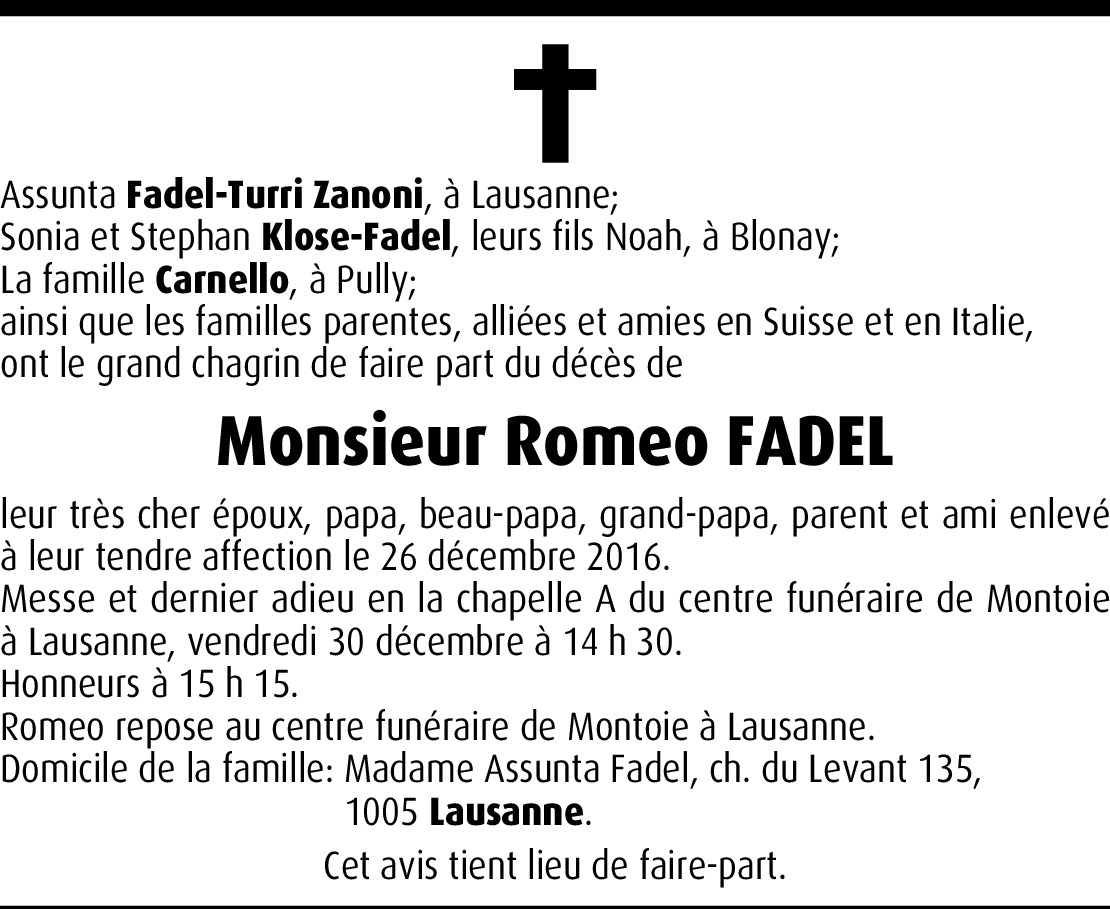 Assunta Fadel-Turri Zanoni, à Lausanne;
Sonia et Stephan Klose-Fadel, leurs fils Noah, à Blonay;
La famille Carnello, à Pully;
ainsi que les familles parentes, alliées et amies en Suisse et en Italie, ont le grand chagrin de faire part du décès de

Monsieur Romeo FADEL

leur très cher époux, papa, beau-papa, grand-papa, parent et ami enlevé à leur tendre affection le 26 décembre 2016.
Messe et dernier adieu en la chapelle A du centre funéraire de Montoie à Lausanne, vendredi 30 décembre à 14 h 30.
Honneurs à 15 h 15.
Romeo repose au centre funéraire de Montoie à Lausanne.
Domicile de la famille: Madame Assunta Fadel, ch. du Levant 135,
1005 Lausanne.

Cet avis tient lieu de faire-part.